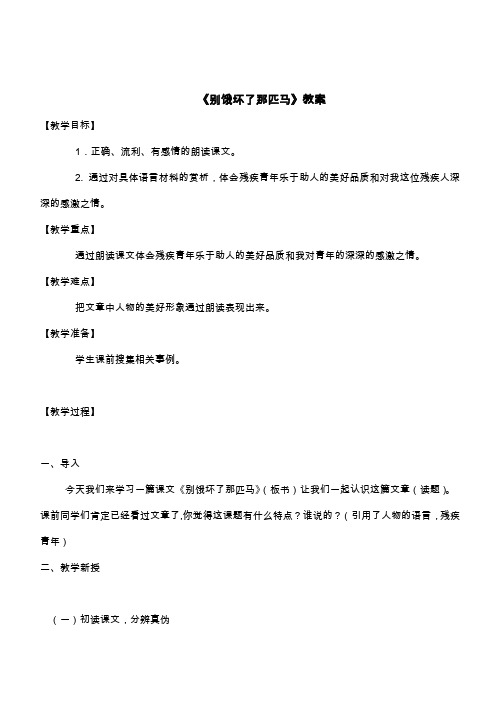 《别饿坏了那匹马》教案

【教学目标】

1．正确、流利、有感情的朗读课文。

2. 通过对具体语言材料的赏析，体会残疾青年乐于助人的美好品质和对我这位残疾人深深的感激之情。

【教学重点】

通过朗读课文体会残疾青年乐于助人的美好品质和我对青年的深深的感激之情。

【教学难点】

把文章中人物的美好形象通过朗读表现出来。

【教学准备】

学生课前搜集相关事例。

【教学过程】

一、导入

今天我们来学习一篇课文《别饿坏了那匹马》（板书）让我们一起认识这篇文章（读题）。课前同学们肯定已经看过文章了,你觉得这课题有什么特点？谁说的？（引用了人物的语言，残疾青年）

二、教学新授

（一）初读课文，分辨真伪